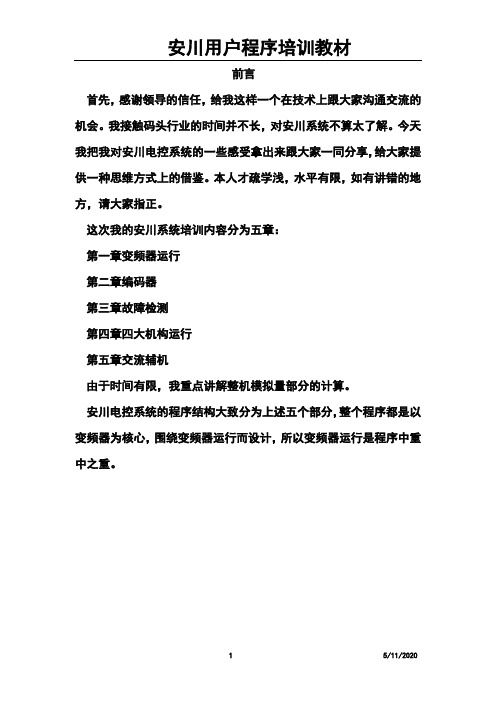 安川用户程序培训教材

前言

首先，感谢领导的信任，给我这样一个在技术上跟大家沟通交流的机会。我接触码头行业的时间并不长，对安川系统不算太了解。今天我把我对安川电控系统的一些感受拿出来跟大家一同分享，给大家提供一种思维方式上的借鉴。本人才疏学浅，水平有限，如有讲错的地方，请大家指正。

这次我的安川系统培训内容分为五章：

第一章变频器运行

第二章编码器

第三章故障检测

第四章四大机构运行

第五章交流辅机

由于时间有限，我重点讲解整机模拟量部分的计算。

安川电控系统的程序结构大致分为上述五个部分，整个程序都是以变频器为核心，围绕变频器运行而设计，所以变频器运行是程序中重中之重。

1

5/11/2020